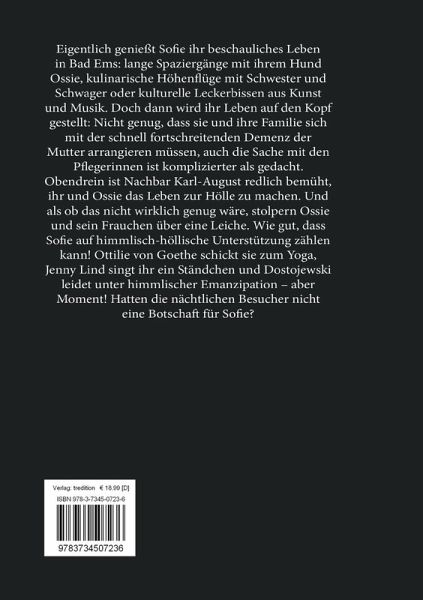 Eigentlich genießt Sofie ihr beschauliches Leben in Bad Ems: lange Spaziergänge mit ihrem Hund Ossie, kulinarische Höhenflüge mit Schwester und Schwager oder kulturelle Leckerbissen aus Kunst und Musik. Doch dann wird ihr Leben auf den Kopf gestellt: Nicht genug, dass sie und ihre Familie sich mit der schnell fortschreitenden Demenz der Mutter arrangieren müssen, auch die Sache mit den Pflegerinnen ist komplizierter als gedacht. Obendrein ist Nachbar Karl-August redlich bemüht, ihr und Ossie das Leben zur Hölle zu machen. Und als ob das nicht wirklich genug wäre, stolpern Ossie und sein Frauchen über eine Leiche. Wie gut, dass Sofie auf himmlisch-höllische Unterstützung zählen kann! Ottilie von Goethe schickt sie zum Yoga, Jenny Lind singt ihr ein Ständchen und Dostojewski leidet unter himmlischer Emanzipation – aber Moment! Hatten die nächtlichen Besucher nicht eine Botschaft für Sofie?

Verlag: tredition € 18.99 [D]
ISBN 978-3-7345-0723-6

9783734507236